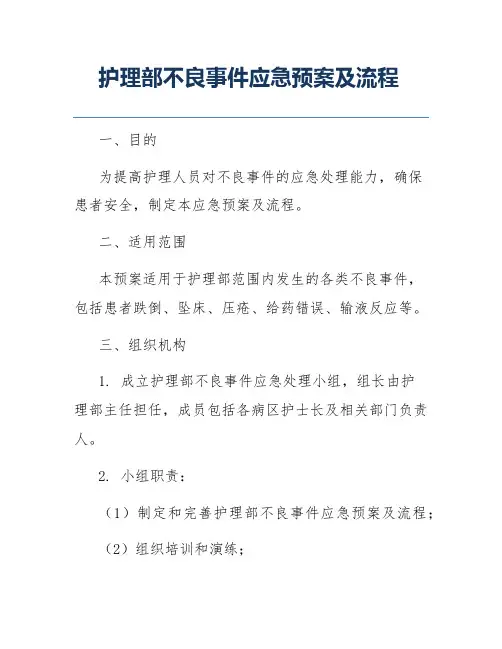 护理部不良事件应急预案及流程

一、目的

为提高护理人员对不良事件的应急处理能力，确保患者安全，制定本应急预案及流程。

二、适用范围

本预案适用于护理部范围内发生的各类不良事件，包括患者跌倒、坠床、压疮、给药错误、输液反应等。

三、组织机构

1. 成立护理部不良事件应急处理小组，组长由护理部主任担任，成员包括各病区护士长及相关部门负责人。

2. 小组职责：

（1）制定和完善护理部不良事件应急预案及流程；

（2）组织培训和演练；